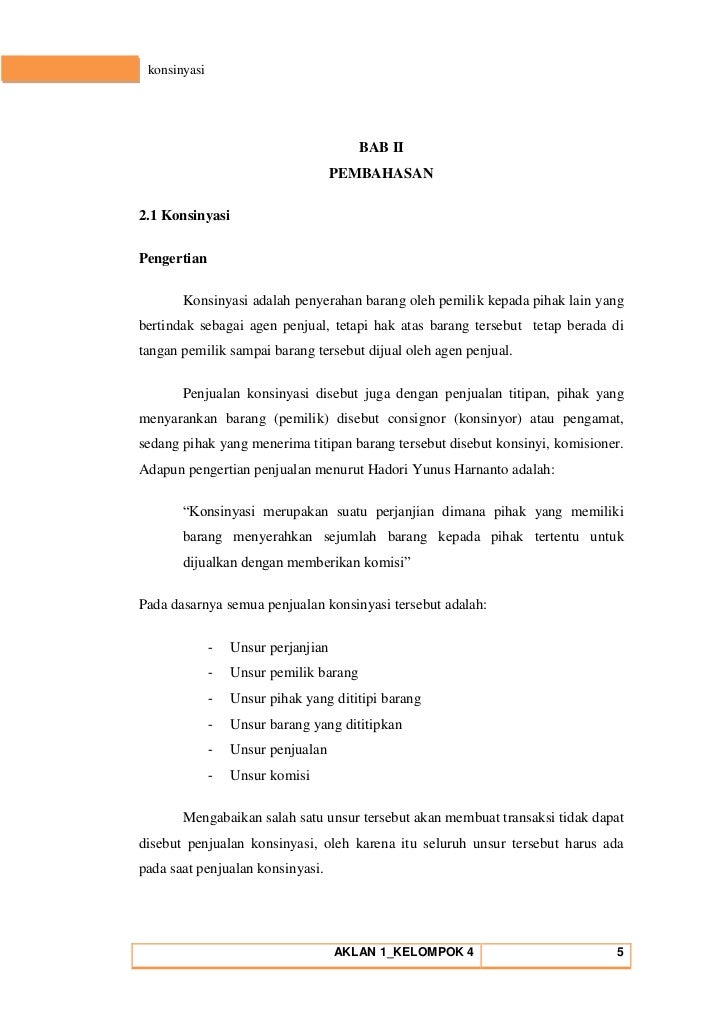 konsinyasi

BAB II
PEMBAHASAN

2.1 Konsinyasi

Pengertian

Konsinyasi adalah penyerahan barang oleh pemilik kepada pihak lain yang bertindak sebagai agen penjual, tetapi hak atas barang tersebut tetap berada di tangan pemilik sampai barang tersebut dijual oleh agen penjual.

Penjualan konsinyasi disebut juga dengan penjualan titipan, pihak yang menyarankan barang (pemilik) disebut consignor (konsinyor) atau pengamat, sedang pihak yang menerima titipan barang tersebut disebut konsinyi, komisioner. Adapun pengertian penjualan menurut Hadori Yunus Harnanto adalah:

“Konsinyasi merupakan suatu perjanjian dimana pihak yang memiliki barang menyerahkan sejumlah barang kepada pihak tertentu untuk dijualkan dengan memberikan komisi”

Pada dasarnya semua penjualan konsinyasi tersebut adalah:

- Unsur perjanjian
- Unsur pemilik barang
- Unsur pihak yang dititipi barang
- Unsur barang yang dititipkan
- Unsur penjualan
- Unsur komisi

Mengabaikan salah satu unsur tersebut akan membuat transaksi tidak dapat disebut penjualan konsinyasi, oleh karena itu seluruh unsur tersebut harus ada pada saat penjualan konsinyasi.

AKLAN 1_KELOMPOK 4 5